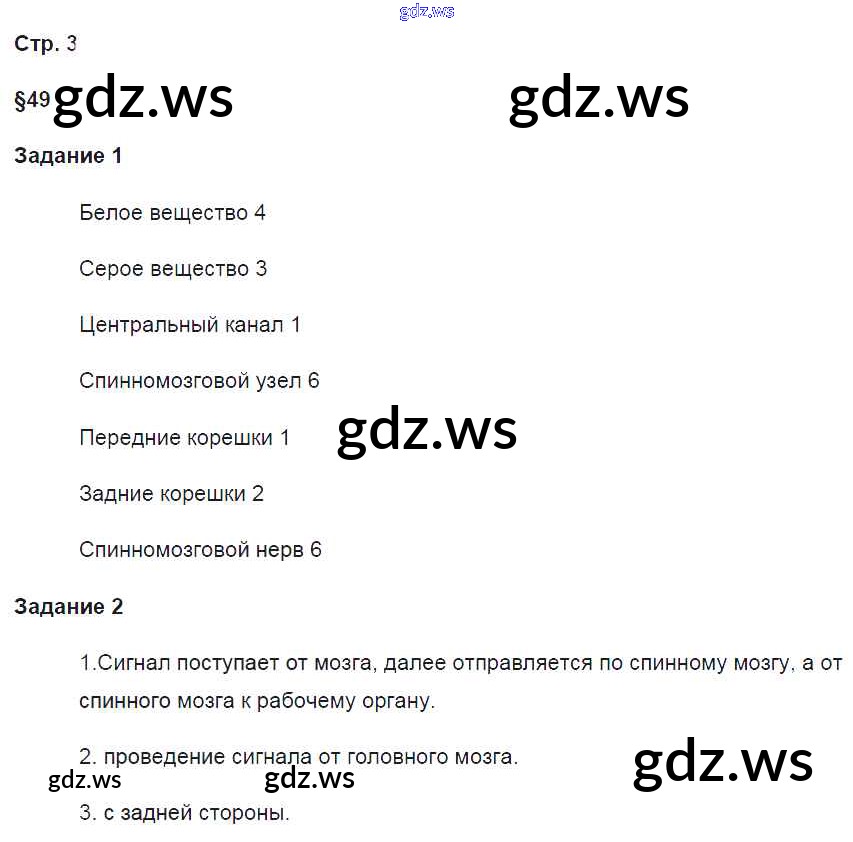 gdz.ws

Стр. 3

§49 gdz.ws gdz.ws

Задание 1

Белое вещество 4

Серое вещество 3

Центральный канал 1

Спинномозговой узел 6

Передние корешки 1 gdz.ws

Задние корешки 2

Спинномозговой нерв 6

Задание 2

1.Сигнал поступает от мозга, далее отправляется по спинному мозгу, а от спинного мозга к рабочему органу.

2. проведение сигнала от головного мозга. gdz.ws

gdz.ws gdz.ws

3. с задней стороны.